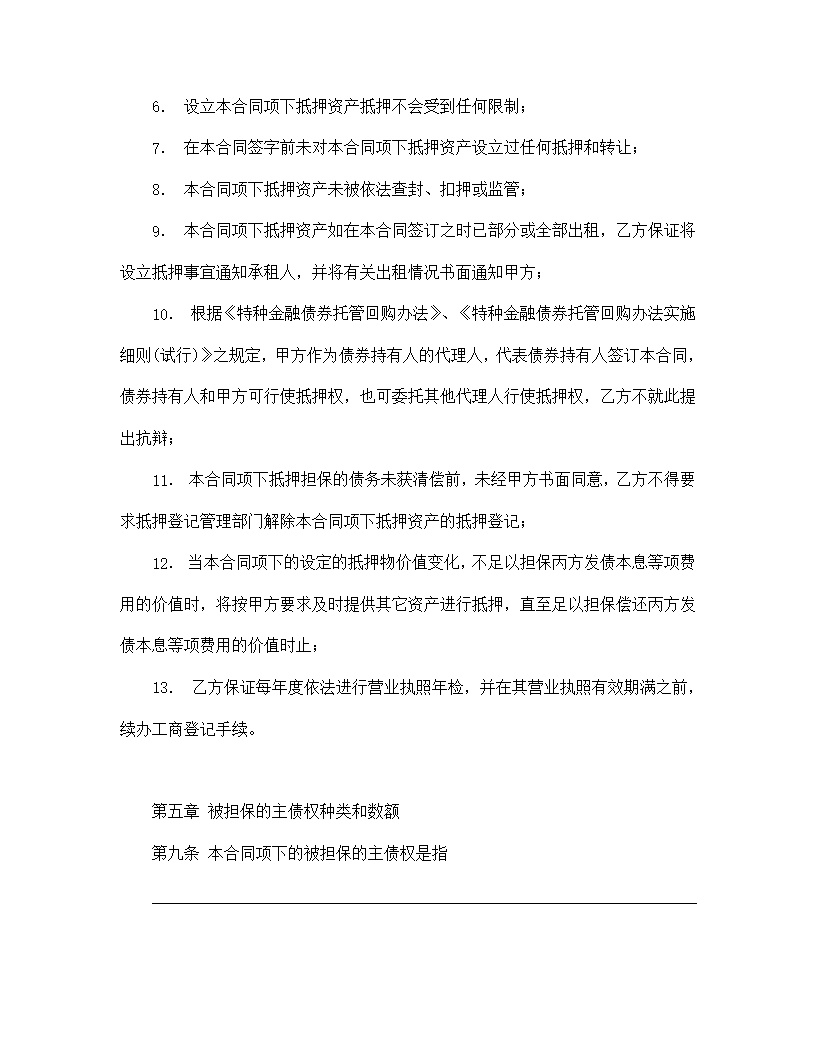 6. 设立本合同项下抵押资产抵押不会受到任何限制；

7. 在本合同签字前未对本合同项下抵押资产设立过任何抵押和转让；

8. 本合同项下抵押资产未被依法查封、扣押或监管；

9. 本合同项下抵押资产如在本合同签订之时已部分或全部出租，乙方保证将设立抵押事宜通知承租人，并将有关出租情况书面通知甲方；

10. 根据《特种金融债券托管回购办法》、《特种金融债券托管回购办法实施细则(试行)》之规定，甲方作为债券持有人的代理人，代表债券持有人签订本合同，债券持有人和甲方可行使抵押权，也可委托其他代理人行使抵押权，乙方不就此提出抗辩；

11. 本合同项下抵押担保的债务未获清偿前，未经甲方书面同意，乙方不得要求抵押登记管理部门解除本合同项下抵押资产的抵押登记；

12. 当本合同项下的设定的抵押物价值变化，不足以担保丙方发债本息等项费用的价值时，将按甲方要求及时提供其它资产进行抵押，直至足以担保偿还丙方发债本息等项费用的价值时止；

13. 乙方保证每年度依法进行营业执照年检，并在其营业执照有效期满之前，续办工商登记手续。

第五章 被担保的主债权种类和数额

第九条 本合同项下的被担保的主债权是指